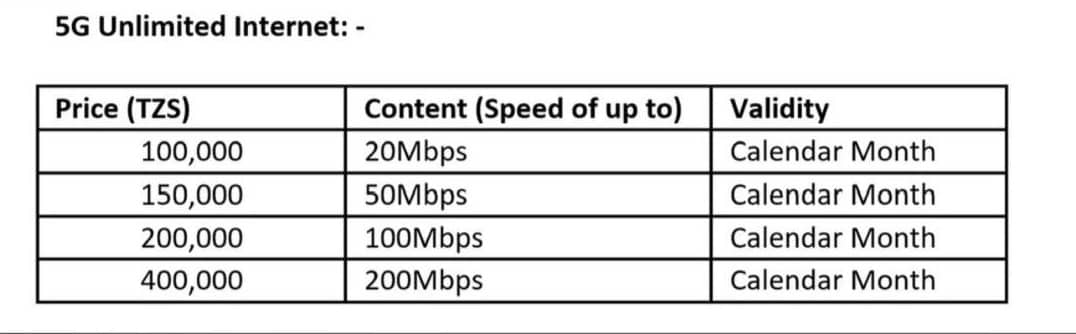 5G Unlimited Internet: -

| Price (TZS) | Content (Speed of up to) | Validity |
|---|---|---|
| 100,000 | 20Mbps | Calendar Month |
| 150,000 | 50Mbps | Calendar Month |
| 200,000 | 100Mbps | Calendar Month |
| 400,000 | 200Mbps | Calendar Month |